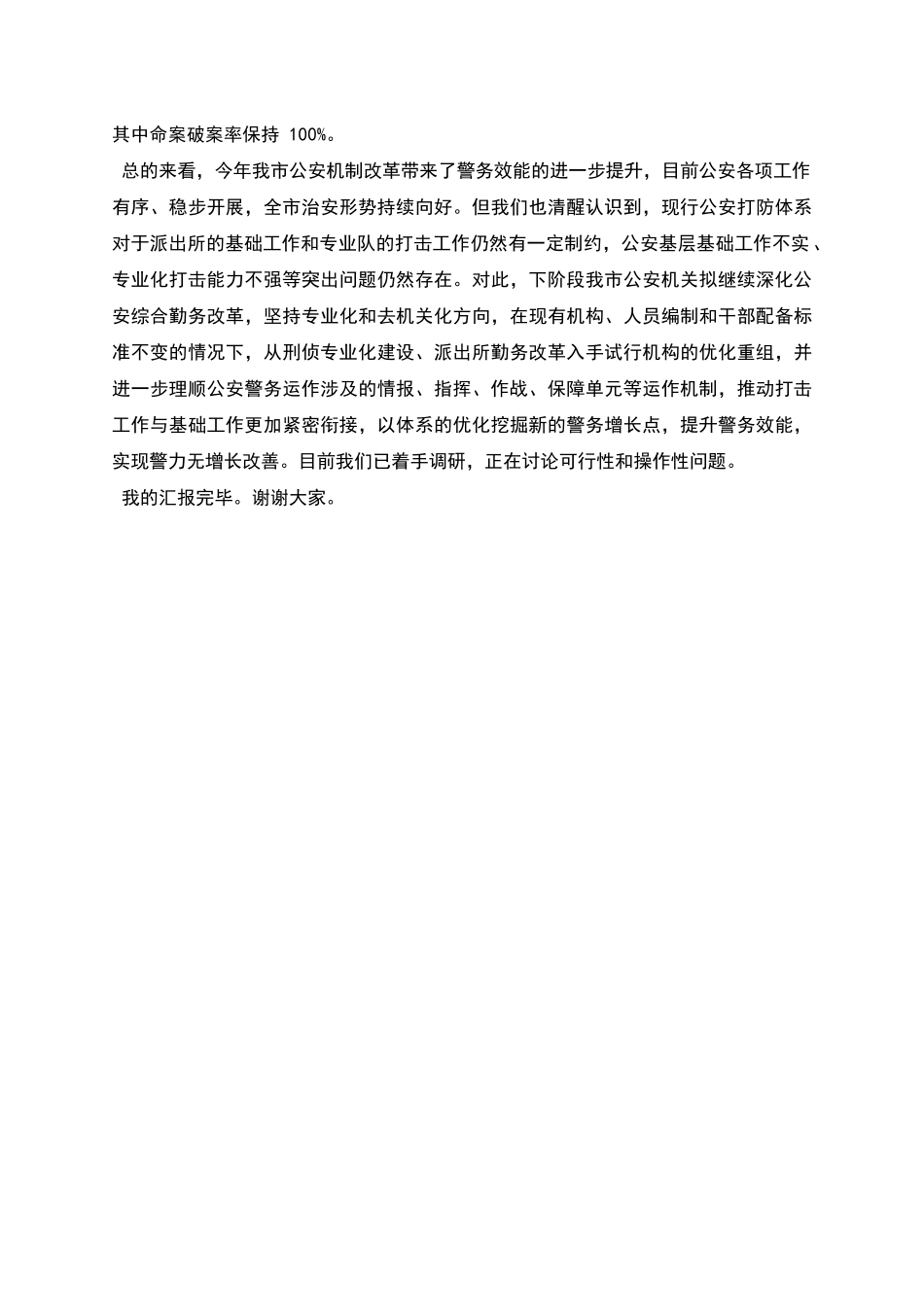 其中命案破案率保持 100%。

总的来看，今年我市公安机制改革带来了警务效能的进一步提升，目前公安各项工作有序、稳步开展，全市治安形势持续向好。但我们也清醒认识到，现行公安打防体系对于派出所的基础工作和专业队的打击工作仍然有一定制约，公安基层基础工作不实、专业化打击能力不强等突出问题仍然存在。对此，下阶段我市公安机关拟继续深化公安综合勤务改革，坚持专业化和去机关化方向，在现有机构、人员编制和干部配备标准不变的情况下，从刑侦专业化建设、派出所勤务改革入手试行机构的优化重组，并进一步理顺公安警务运作涉及的情报、指挥、作战、保障单元等运作机制，推动打击工作与基础工作更加紧密衔接，以体系的优化挖掘新的警务增长点，提升警务效能，实现警力无增长改善。目前我们已着手调研，正在讨论可行性和操作性问题。

我的汇报完毕。谢谢大家。